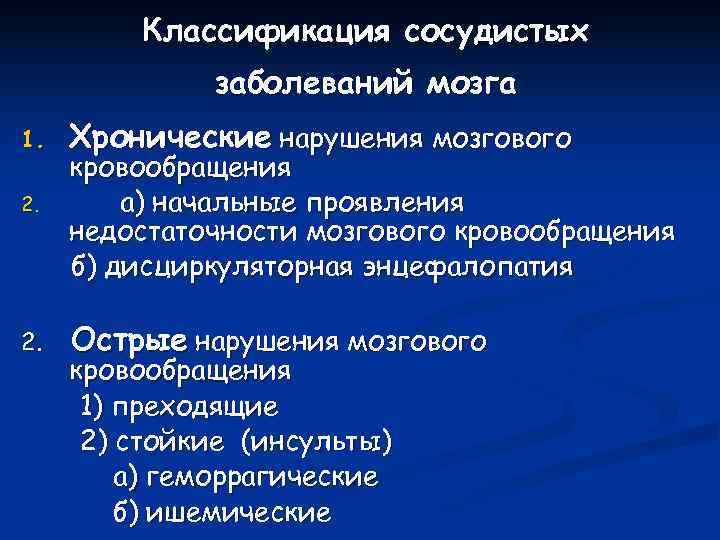 Классификация сосудистых заболеваний мозга

1. Хронические нарушения мозгового кровообращения

2. а) начальные проявления недостаточности мозгового кровообращения

б) дисциркуляторная энцефалопатия

2. Острые нарушения мозгового кровообращения

1) преходящие

2) стойкие (инсульты)

а) геморрагические

б) ишемические